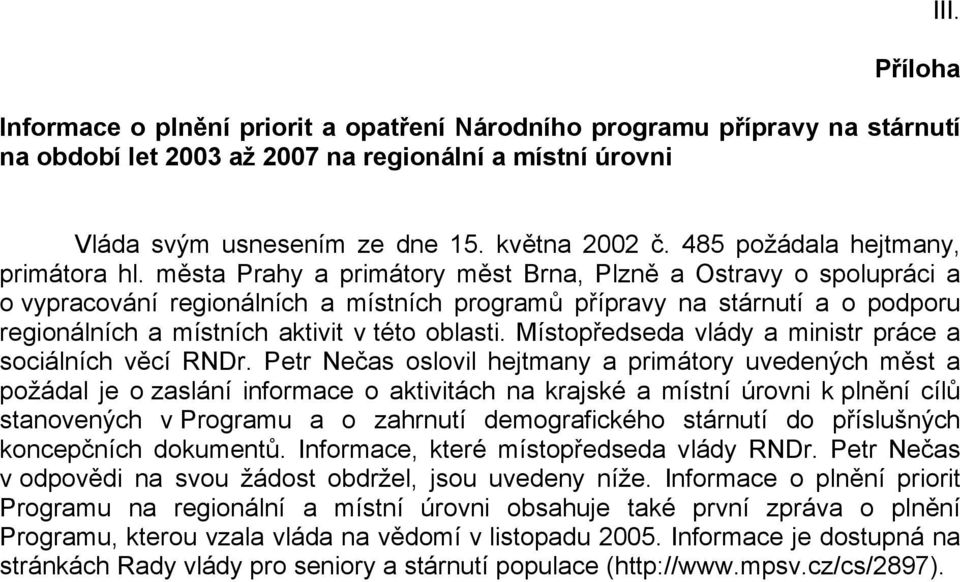 III.

Příloha

Informace o plnění priorit a opatření Národního programu přípravy na stárnutí na období let 2003 až 2007 na regionální a místní úrovni

Vláda svým usnesením ze dne 15. května 2002 č. 485 požádala hejtmany, primátora hl. města Prahy a primátory měst Brna, Plzně a Ostravy o spolupráci a o vypracování regionálních a místních programů přípravy na stárnutí a o podporu regionálních a místních aktivit v této oblasti. Místopředseda vlády a ministr práce a sociálních věcí RNDr. Petr Nečas oslovil hejtmany a primátory uvedených měst a požádal je o zaslání informace o aktivitách na krajské a místní úrovni k plnění cílů stanovených v Programu a o zahrnutí demografického stárnutí do příslušných koncepčních dokumentů. Informace, které místopředseda vlády RNDr. Petr Nečas v odpovědi na svou žádost obdržel, jsou uvedeny níže. Informace o plnění priorit Programu na regionální a místní úrovni obsahuje také první zpráva o plnění Programu, kterou vzala vláda na vědomí v listopadu 2005. Informace je dostupná na stránkách Rady vlády pro seniory a stárnutí populace (http://www.mpsv.cz/cs/2897).